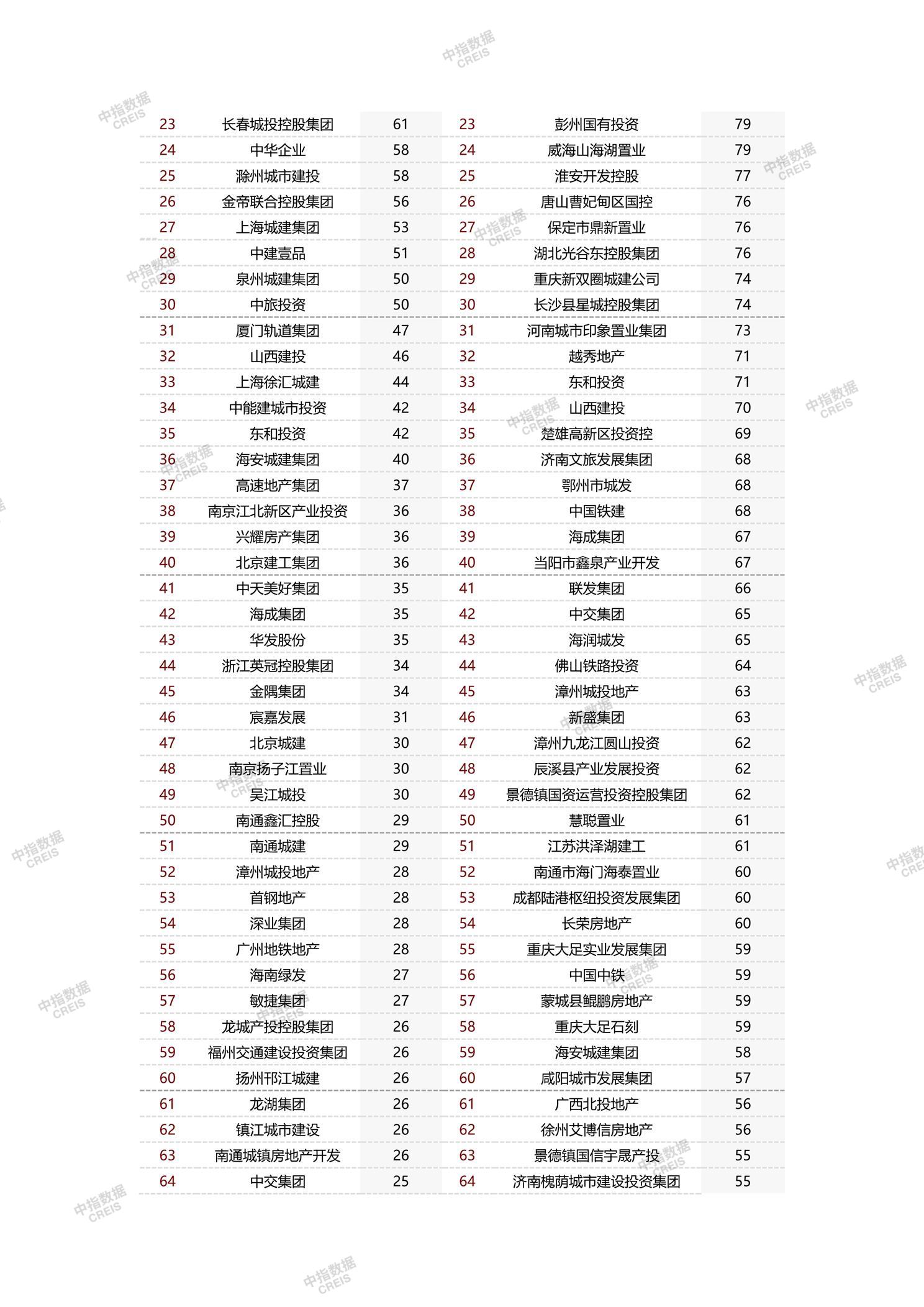 中指数据 CREIS

| 23 | 长春城投控股集团 | 61 | 23 | 彭州国有投资 | 79 |
|---|---|---|---|---|---|
| 24 | 中华企业 | 58 | 24 | 威海山海湖置业 | 79 |
| 25 | 滁州城市建投 | 58 | 25 | 淮安开发控股 | 77 |
| 26 | 金帝联合控股集团 | 56 | 26 | 唐山曹妃甸区国控 | 76 |
| 27 | 上海城建集团 | 53 | 27 | 保定市鼎新置业 | 76 |
| 28 | 中建壹品 | 51 | 28 | 湖北光谷东控股集团 | 76 |
| 29 | 泉州城建集团 | 50 | 29 | 重庆新双圈城建公司 | 74 |
| 30 | 中旅投资 | 50 | 30 | 长沙县星城控股集团 | 74 |
| 31 | 厦门轨道集团 | 47 | 31 | 河南城市印象置业集团 | 73 |
| 32 | 山西建投 | 46 | 32 | 越秀地产 | 71 |
| 33 | 上海徐汇城建 | 44 | 33 | 东和投资 | 71 |
| 34 | 中能建城市投资 | 42 | 34 | 山西建投 | 70 |
| 35 | 东和投资 | 42 | 35 | 楚雄高新区投资控 | 69 |
| 36 | 海安城建集团 | 40 | 36 | 济南文旅发展集团 | 68 |
| 37 | 高速地产集团 | 37 | 37 | 鄂州市城发 | 68 |
| 38 | 南京江北新区产业投资 | 36 | 38 | 中国铁建 | 68 |
| 39 | 兴耀房产集团 | 36 | 39 | 海成集团 | 67 |
| 40 | 北京建工集团 | 36 | 40 | 当阳市鑫泉产业开发 | 67 |
| 41 | 中天美好集团 | 35 | 41 | 联发集团 | 66 |
| 42 | 海成集团 | 35 | 42 | 中交集团 | 65 |
| 43 | 华发股份 | 35 | 43 | 海润城发 | 65 |
| 44 | 浙江英冠控股集团 | 34 | 44 | 佛山铁路投资 | 64 |
| 45 | 金隅集团 | 34 | 45 | 漳州城投地产 | 63 |
| 46 | 宸嘉发展 | 31 | 46 | 新盛集团 | 63 |
| 47 | 北京城建 | 30 | 47 | 漳州九龙江圆山投资 | 62 |
| 48 | 南京扬子江置业 | 30 | 48 | 辰溪县产业发展投资 | 62 |
| 49 | 吴江城投 | 30 | 49 | 景德镇国资运营投资控股集团 | 62 |
| 50 | 南通鑫汇控股 | 29 | 50 | 慧聪置业 | 61 |
| 51 | 南通城建 | 29 | 51 | 江苏洪泽湖建工 | 61 |
| 52 | 漳州城投地产 | 28 | 52 | 南通市海门海泰置业 | 60 |
| 53 | 首钢地产 | 28 | 53 | 成都陆港枢纽投资发展集团 | 60 |
| 54 | 深业集团 | 28 | 54 | 长荣房地产 | 60 |
| 55 | 广州地铁地产 | 28 | 55 | 重庆大足实业发展集团 | 59 |
| 56 | 海南绿发 | 27 | 56 | 中国中铁 | 59 |
| 57 | 敏捷集团 | 27 | 57 | 蒙城县鲲鹏房地产 | 59 |
| 58 | 龙城产投控股集团 | 26 | 58 | 重庆大足石刻 | 59 |
| 59 | 福州交通建设投资集团 | 26 | 59 | 海安城建集团 | 58 |
| 60 | 扬州邗江城建 | 26 | 60 | 咸阳城市发展集团 | 57 |
| 61 | 龙湖集团 | 26 | 61 | 广西北投地产 | 56 |
| 62 | 镇江城市建设 | 26 | 62 | 徐州艾博信房地产 | 56 |
| 63 | 南通城镇房地产开发 | 26 | 63 | 景德镇国信宇晟产投 | 55 |
| 64 | 中交集团 | 25 | 64 | 济南槐荫城市建设投资集团 | 55 |